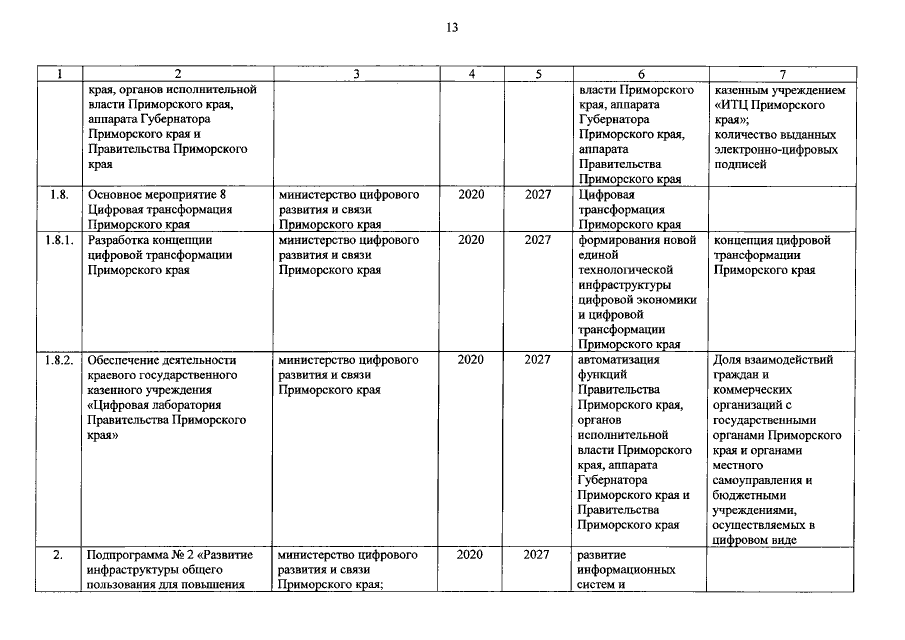 13

| 1 | 2 | 3 | 4 | 5 | 6 | 7 |
|---|---|---|---|---|---|---|
| | края, органов исполнительной власти Приморского края, аппарата Губернатора Приморского края и Правительства Приморского края | | | | власти Приморского края, аппарата Губернатора Приморского края, аппарата Правительства Приморского края | казенным учреждением «ИТЦ Приморского края»; количество выданных электронно-цифровых подписей |
| 1.8. | Основное мероприятие 8 Цифровая трансформация Приморского края | министерство цифрового развития и связи Приморского края | 2020 | 2027 | Цифровая трансформация Приморского края | |
| 1.8.1. | Разработка концепции цифровой трансформации Приморского края | министерство цифрового развития и связи Приморского края | 2020 | 2027 | формирования новой единой технологической инфраструктуры цифровой экономики и цифровой трансформации Приморского края | концепция цифровой трансформации Приморского края |
| 1.8.2. | Обеспечение деятельности краевого государственного казенного учреждения «Цифровая лаборатория Правительства Приморского края» | министерство цифрового развития и связи Приморского края | 2020 | 2027 | автоматизация функций Правительства Приморского края, органов исполнительной власти Приморского края, аппарата Губернатора Приморского края и Правительства Приморского края | Доля взаимодействий граждан и коммерческих организаций с государственными органами Приморского края и органами местного самоуправления и бюджетными учреждениями, осуществляемых в цифровом виде |
| 2. | Подпрограмма № 2 «Развитие инфраструктуры общего пользования для повышения | министерство цифрового развития и связи Приморского края; | 2020 | 2027 | развитие информационных систем и | |